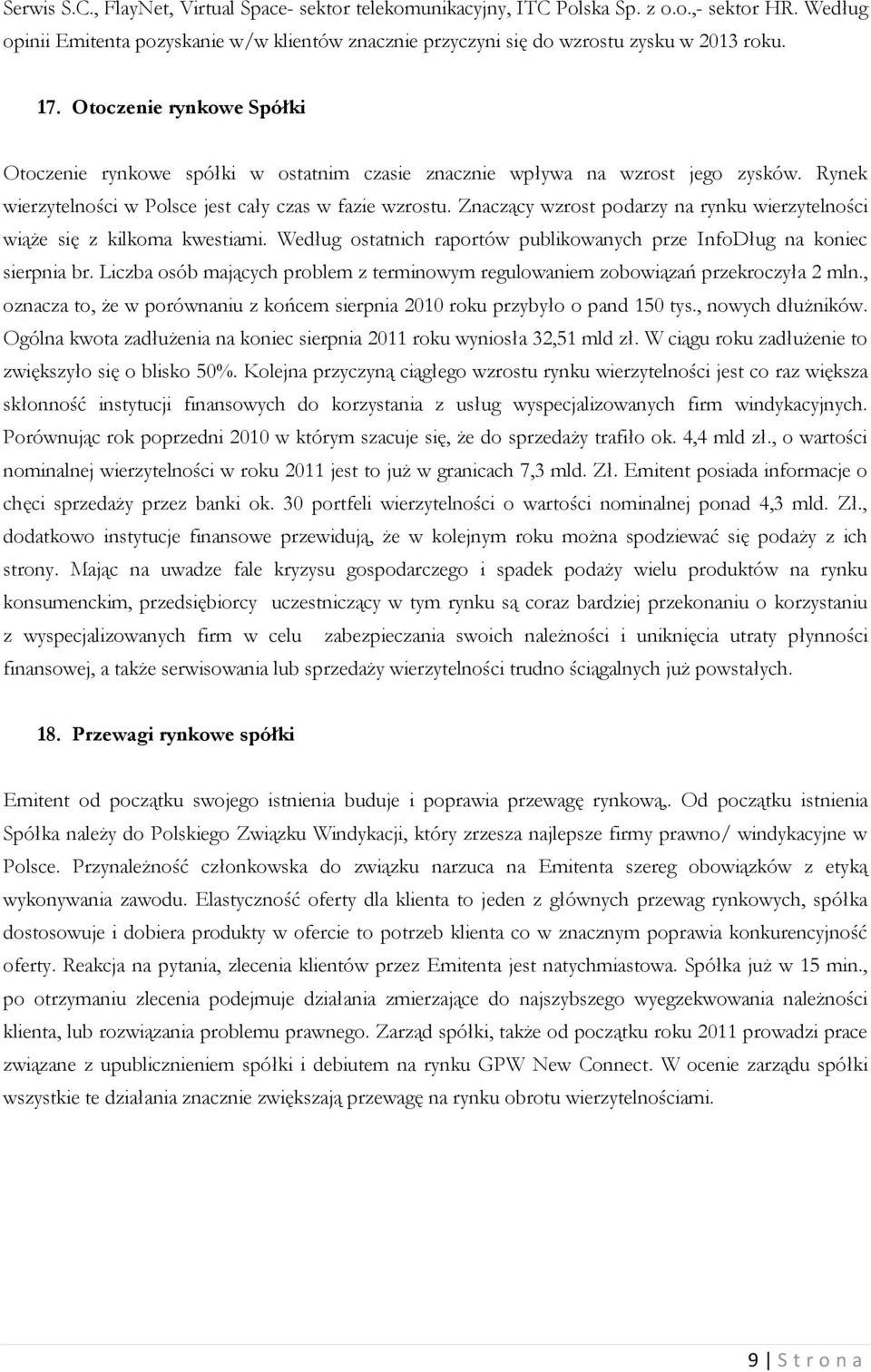 Serwis S.C., FlayNet, Virtual Space- sektor telekomunikacyjny, ITC Polska Sp. z o.o.,- sektor HR. Według opinii Emitenta pozyskanie w/w klientów znacznie przyczyni się do wzrostu zysku w 2013 roku.

17. Otoczenie rynkowe Spółki

Otoczenie rynkowe spółki w ostatnim czasie znacznie wpływa na wzrost jego zysków. Rynek wierzytelności w Polsce jest cały czas w fazie wzrostu. Znaczący wzrost podarzy na rynku wierzytelności wiąże się z kilkoma kwestiami. Według ostatnich raportów publikowanych prze InfoDług na koniec sierpnia br. Liczba osób mających problem z terminowym regulowaniem zobowiązań przekroczyła 2 mln., oznacza to, że w porównaniu z końcem sierpnia 2010 roku przybyło o pand 150 tys., nowych dłużników. Ogólna kwota zadłużenia na koniec sierpnia 2011 roku wyniosła 32,51 mld zł. W ciągu roku zadłużenie to zwiększyło się o blisko 50%. Kolejna przyczyną ciągłego wzrostu rynku wierzytelności jest co raz większa skłonność instytucji finansowych do korzystania z usług wyspecjalizowanych firm windykacyjnych. Porównując rok poprzedni 2010 w którym szacuje się, że do sprzedaży trafiło ok. 4,4 mld zł., o wartości nominalnej wierzytelności w roku 2011 jest to już w granicach 7,3 mld. Zł. Emitent posiada informacje o chęci sprzedaży przez banki ok. 30 portfeli wierzytelności o wartości nominalnej ponad 4,3 mld. Zł., dodatkowo instytucje finansowe przewidują, że w kolejnym roku można spodziewać się podaży z ich strony. Mając na uwadze fale kryzysu gospodarczego i spadek podaży wielu produktów na rynku konsumenckim, przedsiębiorcy uczestniczący w tym rynku są coraz bardziej przekonaniu o korzystaniu z wyspecjalizowanych firm w celu zabezpieczania swoich należności i uniknięcia utraty płynności finansowej, a także serwisowania lub sprzedaży wierzytelności trudno ściągalnych już powstałych.

18. Przewagi rynkowe spółki

Emitent od początku swojego istnienia buduje i poprawia przewagę rynkową,. Od początku istnienia Spółka należy do Polskiego Związku Windykacji, który zrzesza najlepsze firmy prawno/ windykacyjne w Polsce. Przynależność członkowska do związku narzuca na Emitenta szereg obowiązków z etyką wykonywania zawodu. Elastyczność oferty dla klienta to jeden z głównych przewag rynkowych, spółka dostosowuje i dobiera produkty w ofercie to potrzeb klienta co w znacznym poprawia konkurencyjność oferty. Reakcja na pytania, zlecenia klientów przez Emitenta jest natychmiastowa. Spółka już w 15 min., po otrzymaniu zlecenia podejmuje działania zmierzające do najszybszego wyegzekwowania należności klienta, lub rozwiązania problemu prawnego. Zarząd spółki, także od początku roku 2011 prowadzi prace związane z upublicznieniem spółki i debiutem na rynku GPW New Connect. W ocenie zarządu spółki wszystkie te działania znacznie zwiększają przewagę na rynku obrotu wierzytelnościami.

9 | S t r o n a